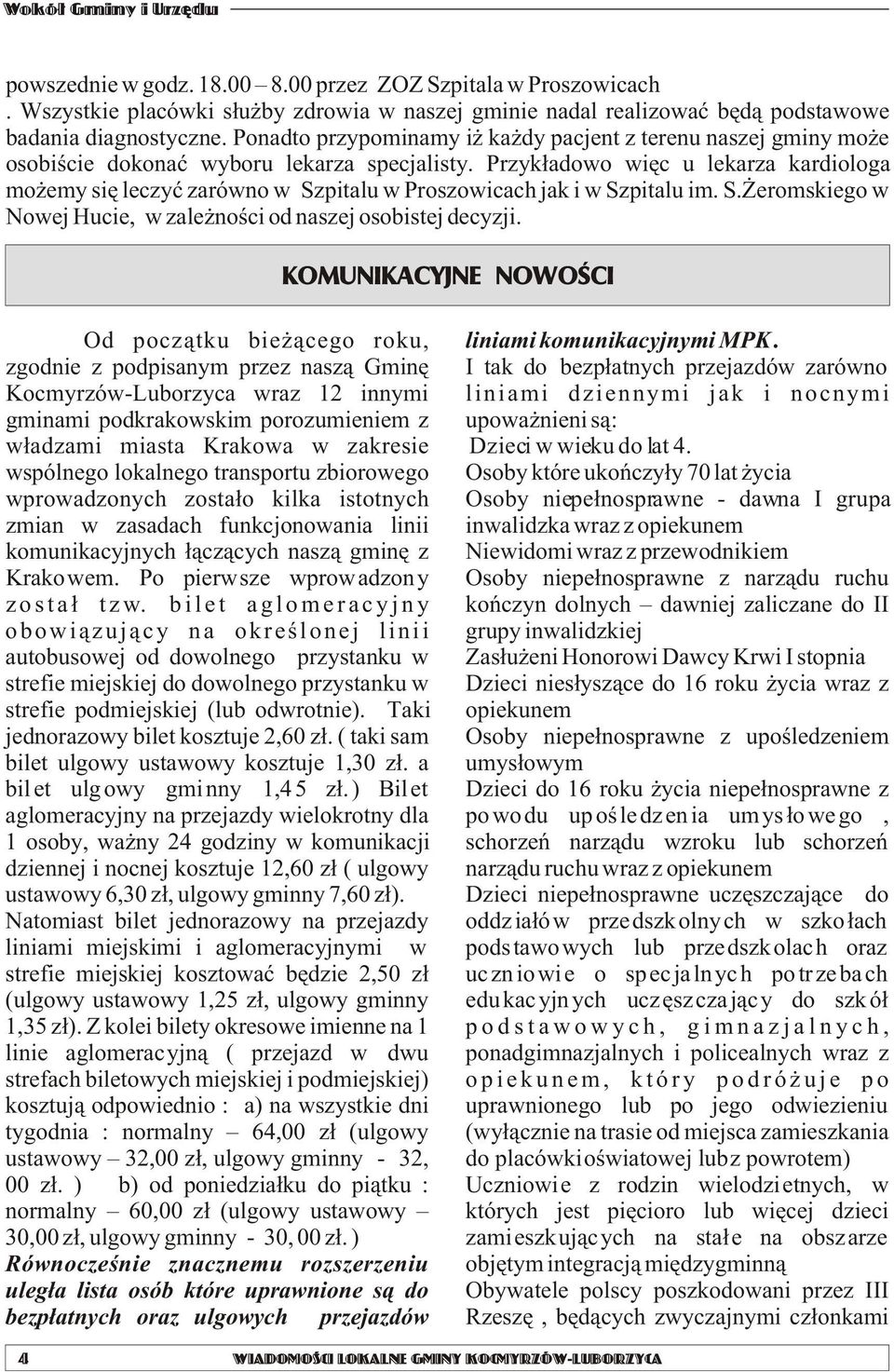 Wokół Gminy i Urzędu

powszednie w godz. 18.00 – 8.00 przez ZOZ Szpitala w Proszowicach . Wszystkie placówki służby zdrowia w naszej gminie nadal realizować będą podstawowe badania diagnostyczne. Ponadto przypominamy iż każdy pacjent z terenu naszej gminy może osobiście dokonać wyboru lekarza specjalisty. Przykładowo więc u lekarza kardiologa możemy się leczyć zarówno w Szpitalu w Proszowicach jak i w Szpitalu im. S.Żeromskiego w Nowej Hucie, w zależności od naszej osobistej decyzji.

KOMUNIKACYJNE NOWOŚCI

Od początku bieżącego roku, zgodnie z podpisanym przez naszą Gminę Kocmyrzów-Luborzyca wraz 12 innymi gminami podkrakowskim porozumieniem z władzami miasta Krakowa w zakresie wspólnego lokalnego transportu zbiorowego wprowadzonych zostało kilka istotnych zmian w zasadach funkcjonowania linii komunikacyjnych łączących naszą gminę z Krakowem. Po pierwsze wprowadzony został tzw. bilet aglomeracyjny obowiązujący na określonej linii autobusowej od dowolnego przystanku w strefie miejskiej do dowolnego przystanku w strefie podmiejskiej (lub odwrotnie). Taki jednorazowy bilet kosztuje 2,60 zł. ( taki sam bilet ulgowy ustawowy kosztuje 1,30 zł. a bilet ulgowy gminny 1,45 zł.) Bilet aglomeracyjny na przejazdy wielokrotny dla 1 osoby, ważny 24 godziny w komunikacji dziennej i nocnej kosztuje 12,60 zł ( ulgowy ustawowy 6,30 zł, ulgowy gminny 7,60 zł). Natomiast bilet jednorazowy na przejazdy liniami miejskimi i aglomeracyjnymi w strefie miejskiej kosztować będzie 2,50 zł (ulgowy ustawowy 1,25 zł, ulgowy gminny 1,35 zł). Z kolei bilety okresowe imienne na 1 linie aglomeracyjną ( przejazd w dwu strefach biletowych miejskiej i podmiejskiej) kosztują odpowiednio : a) na wszystkie dni tygodnia : normalny – 64,00 zł (ulgowy ustawowy – 32,00 zł, ulgowy gminny - 32, 00 zł. ) b) od poniedziałku do piątku : normalny – 60,00 zł (ulgowy ustawowy – 30,00 zł, ulgowy gminny - 30, 00 zł. )
Równocześnie znacznemu rozszerzeniu uległa lista osób które uprawnione są do bezpłatnych oraz ulgowych przejazdów liniami komunikacyjnymi MPK.
I tak do bezpłatnych przejazdów zarówno liniami dziennymi jak i nocnymi upoważnieni są:
Dzieci w wieku do lat 4.
Osoby które ukończyły 70 lat życia
Osoby niepełnosprawne - dawna I grupa inwalidzka wraz z opiekunem
Niewidomi wraz z przewodnikiem
Osoby niepełnosprawne z narządu ruchu kończyn dolnych – dawniej zaliczane do II grupy inwalidzkiej
Zasłużeni Honorowi Dawcy Krwi I stopnia
Dzieci niesłyszące do 16 roku życia wraz z opiekunem
Osoby niepełnosprawne z upośledzeniem umysłowym
Dzieci do 16 roku życia niepełnosprawne z powodu upośledzenia umysłowego , schorzeń narządu wzroku lub schorzeń narządu ruchu wraz z opiekunem
Dzieci niepełnosprawne uczęszczające do oddziałów przedszkolnych w szkołach podstawowych lub przedszkolach oraz uczniowie o specjalnych potrzebach edukacyjnych uczęszczający do szkół podstawowych, gimnazjalnych, ponadgimnazjalnych i policealnych wraz z opiekunem, który podróżuje po uprawnionego lub po jego odwiezieniu (wyłącznie na trasie od miejsca zamieszkania do placówki oświatowej lub z powrotem)
Uczniowie z rodzin wielodzietnych, w których jest pięcioro lub więcej dzieci zamieszkujących na stałe na obszarze objętym integracją międzygminną
Obywatele polscy poszkodowani przez III Rzeszę , będących zwyczajnymi członkami

4 WIADOMOŚCI LOKALNE GMINY KOCMYRZÓW-LUBORZYCA